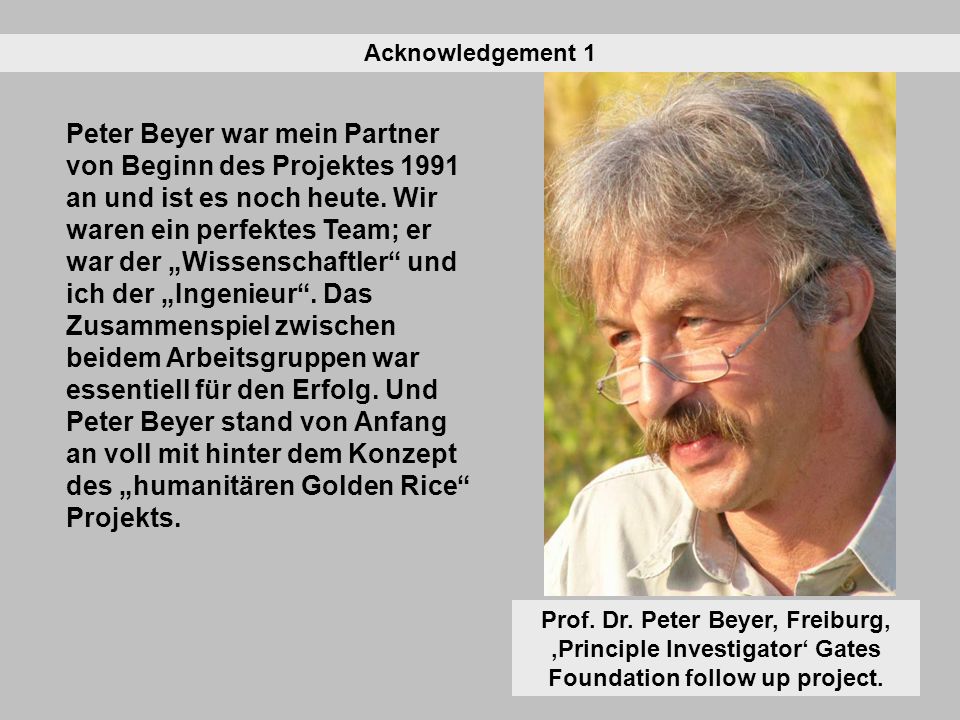 Acknowledgement 1

Peter Beyer war mein Partner von Beginn des Projektes 1991 an und ist es noch heute. Wir waren ein perfektes Team; er war der „Wissenschaftler“ und ich der „Ingenieur“. Das Zusammenspiel zwischen beidem Arbeitsgruppen war essentiell für den Erfolg. Und Peter Beyer stand von Anfang an voll mit hinter dem Konzept des „humanitären Golden Rice“ Projekts.

Prof. Dr. Peter Beyer, Freiburg, ‚Principle Investigator‘ Gates Foundation follow up project.